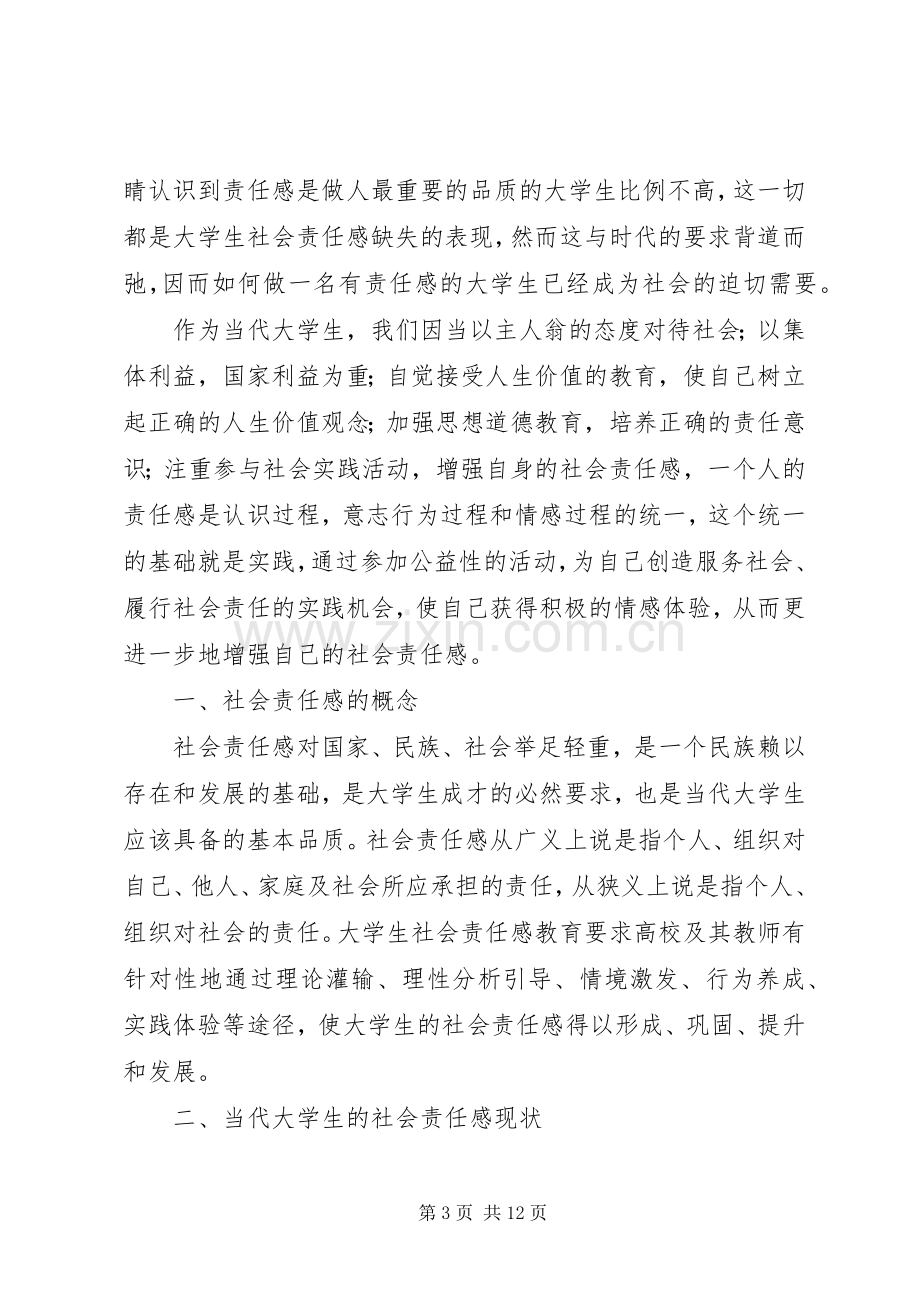 睛认识到责任感是做人最重要的品质的大学生比例不高，这一切都是大学生社会责任感缺失的表现，然而这与时代的要求背道而弛，因而如何做一名有责任感的大学生已经成为社会的迫切需要。

作为当代大学生，我们因当以主人翁的态度对待社会；以集体利益，国家利益为重；自觉接受人生价值的教育，使自己树立起正确的人生价值观念；加强思想道德教育，培养正确的责任意识；注重参与社会实践活动，增强自身的社会责任感，一个人的责任感是认识过程，意志行为过程和情感过程的统一，这个统一的基础就是实践，通过参加公益性的活动，为自己创造服务社会、履行社会责任的实践机会，使自己获得积极的情感体验，从而更进一步地增强自己的社会责任感。

一、社会责任感的概念

社会责任感对国家、民族、社会举足轻重，是一个民族赖以存在和发展的基础，是大学生成才的必然要求，也是当代大学生应该具备的基本品质。社会责任感从广义上说是指个人、组织对自己、他人、家庭及社会所应承担的责任，从狭义上说是指个人、组织对社会的责任。大学生社会责任感教育要求高校及其教师有针对性地通过理论灌输、理性分析引导、情境激发、行为养成、实践体验等途径，使大学生的社会责任感得以形成、巩固、提升和发展。

二、当代大学生的社会责任感现状

第3页 共12页

www.zixin.com.cn